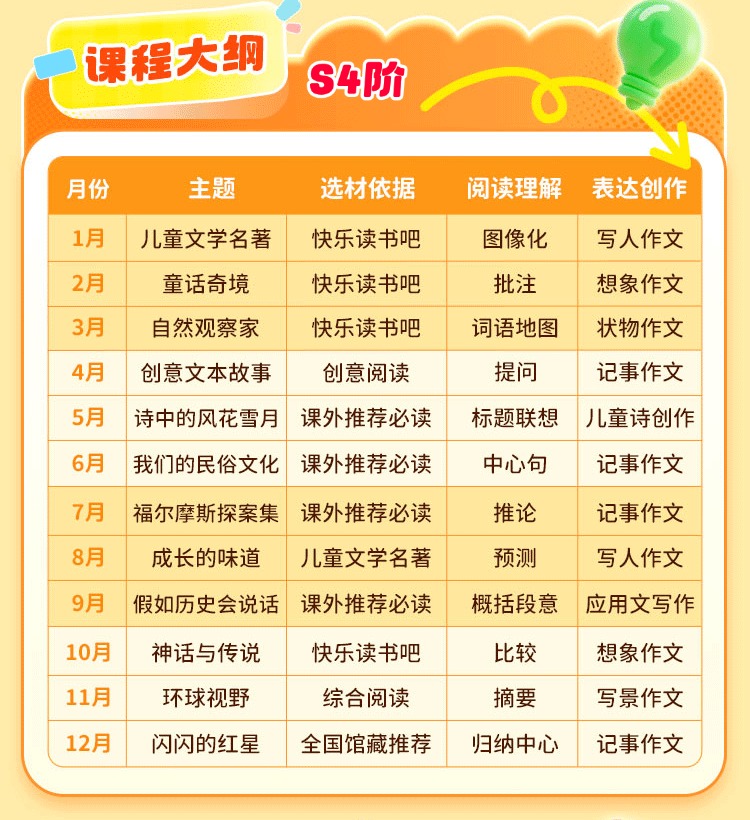 课程大纲

S4阶

| 月份 | 主题 | 选材依据 | 阅读理解 | 表达创作 |
|---|---|---|---|---|
| 1月 | 儿童文学名著 | 快乐读书吧 | 图像化 | 写人作文 |
| 2月 | 童话奇境 | 快乐读书吧 | 批注 | 想象作文 |
| 3月 | 自然观察家 | 快乐读书吧 | 词语地图 | 状物作文 |
| 4月 | 创意文本故事 | 创意阅读 | 提问 | 记事作文 |
| 5月 | 诗中的风花雪月 | 课外推荐必读 | 标题联想 | 儿童诗创作 |
| 6月 | 我们的民俗文化 | 课外推荐必读 | 中心句 | 记事作文 |
| 7月 | 福尔摩斯探案集 | 课外推荐必读 | 推论 | 记事作文 |
| 8月 | 成长的味道 | 儿童文学名著 | 预测 | 写人作文 |
| 9月 | 假如历史会说话 | 课外推荐必读 | 概括段意 | 应用文写作 |
| 10月 | 神话与传说 | 快乐读书吧 | 比较 | 想象作文 |
| 11月 | 环球视野 | 综合阅读 | 摘要 | 写景作文 |
| 12月 | 闪闪的红星 | 全国馆藏推荐 | 归纳中心 | 记事作文 |